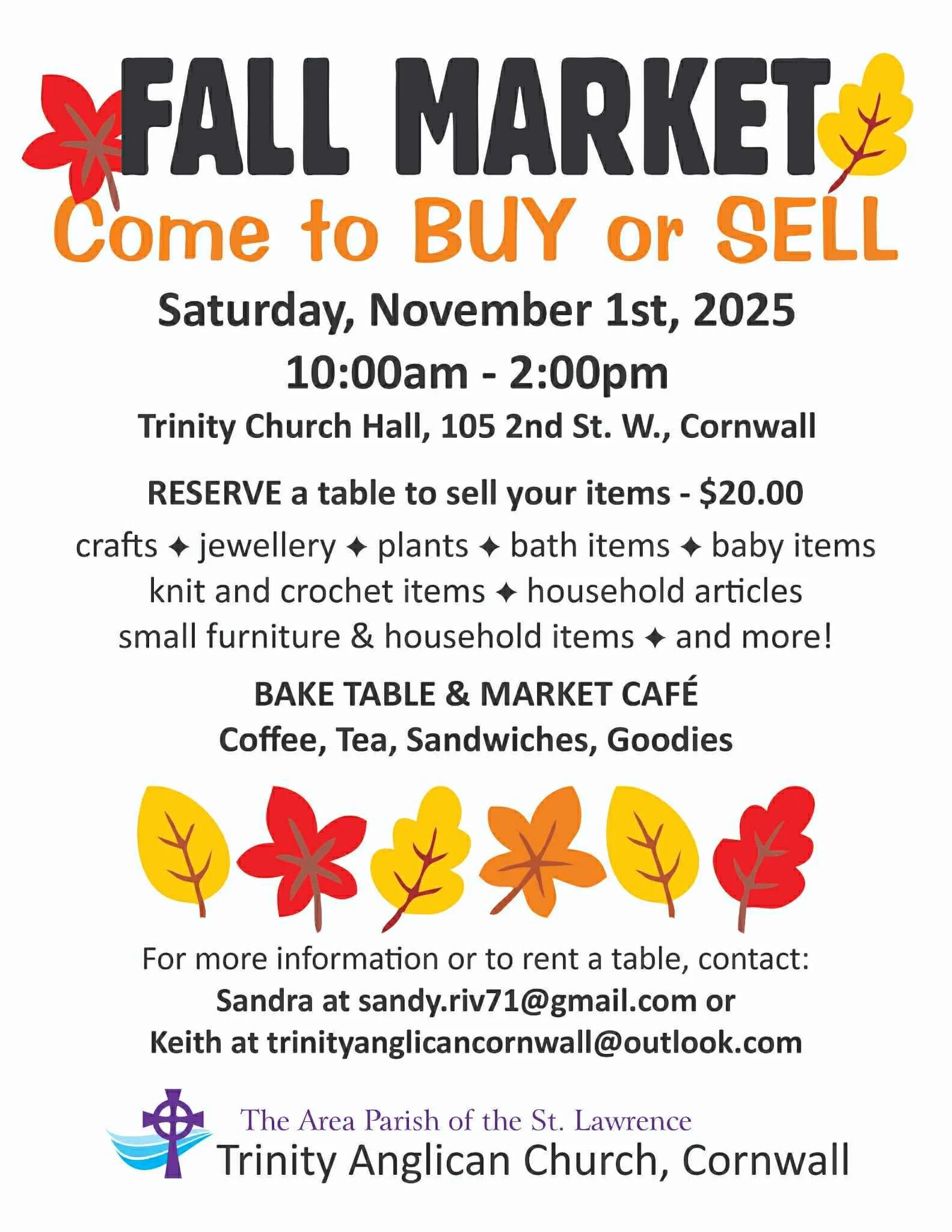 FALL MARKET

Come to BUY or SELL

Saturday, November 1st, 2025

10:00am - 2:00pm

Trinity Church Hall, 105 2nd St. W., Cornwall

RESERVE a table to sell your items - $20.00

crafts ✦ jewellery ✦ plants ✦ bath items ✦ baby items
knit and crochet items ✦ household articles
small furniture & household items ✦ and more!

BAKE TABLE & MARKET CAFÉ
Coffee, Tea, Sandwiches, Goodies

For more information or to rent a table, contact:
Sandra at sandy.riv71@gmail.com or
Keith at trinityanglicancornwall@outlook.com

The Area Parish of the St. Lawrence
Trinity Anglican Church, Cornwall